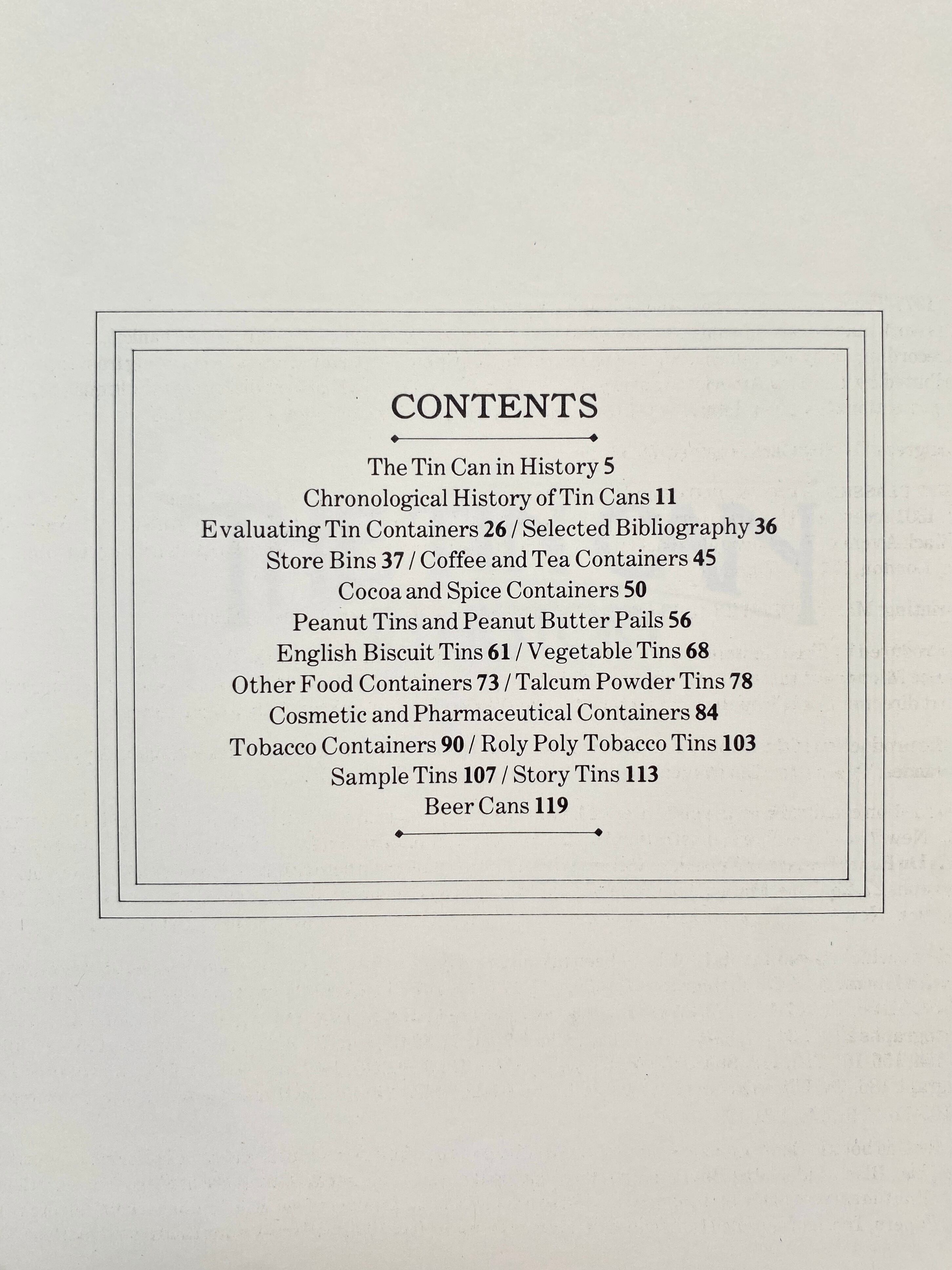 CONTENTS

The Tin Can in History 5
Chronological History of Tin Cans 11
Evaluating Tin Containers 26 / Selected Bibliography 36
Store Bins 37 / Coffee and Tea Containers 45
Cocoa and Spice Containers 50
Peanut Tins and Peanut Butter Pails 56
English Biscuit Tins 61 / Vegetable Tins 68
Other Food Containers 73 / Talcum Powder Tins 78
Cosmetic and Pharmaceutical Containers 84
Tobacco Containers 90 / Roly Poly Tobacco Tins 103
Sample Tins 107 / Story Tins 113
Beer Cans 119